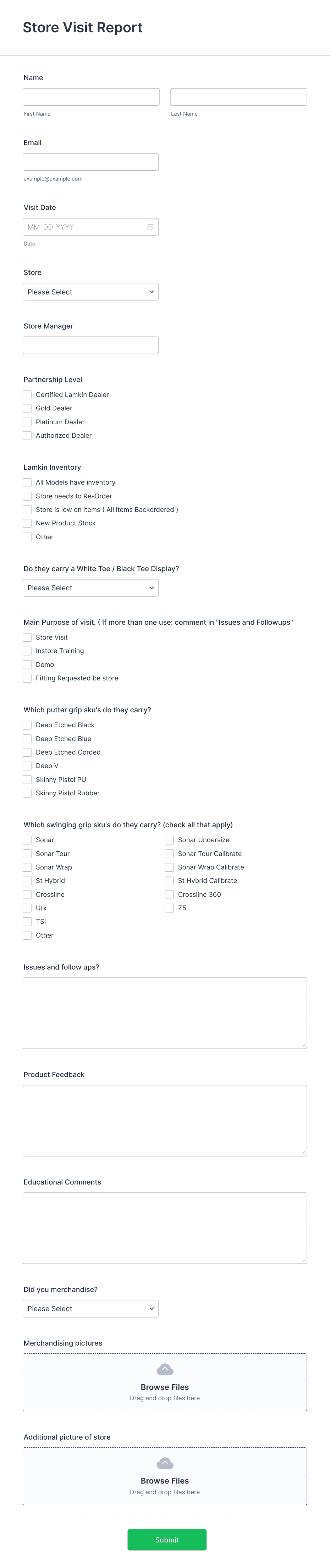 Store Visit Report

Name

First Name

Last Name

Email

example@example.com

Visit Date

MM-DD-YYYY

Date

Store

Please Select

Store Manager

Partnership Level

Certified Lamkin Dealer
Gold Dealer
Platinum Dealer
Authorized Dealer

Lamkin Inventory

All Models have inventory
Store needs to Re-Order
Store is low on items ( All items Backordered )
New Product Stock
Other

Do they carry a White Tee / Black Tee Display?

Please Select

Main Purpose of visit. ( If more than one use: comment in "Issues and Followups"

Store Visit
Instore Training
Demo
Fitting Requested be store

Which putter grip sku's do they carry?

Deep Etched Black
Deep Etched Blue
Deep Etched Corded
Deep V
Skinny Pistol PU
Skinny Pistol Rubber

Which swinging grip sku's do they carry? (check all that apply)

Sonar
Sonar Tour
Sonar Wrap
St Hybrid
Crossline
Utx
TSI
Other

Sonar Undersize
Sonar Tour Calibrate
Sonar Wrap Calibrate
St Hybrid Calibrate
Crossline 360
Z5

Issues and follow ups?

Product Feedback

Educational Comments

Did you merchandise?

Please Select

Merchandising pictures

Browse Files
Drag and drop files here

Additional picture of store

Browse Files
Drag and drop files here

Submit